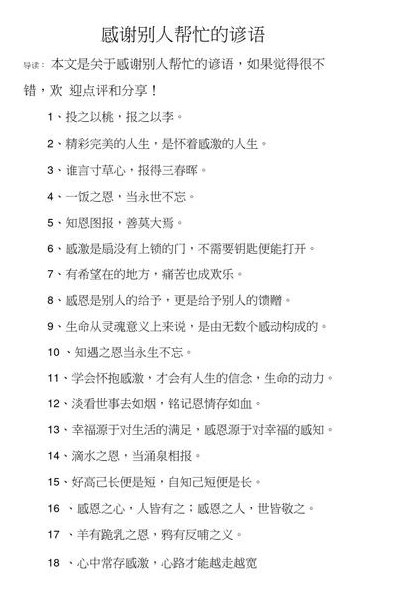 感谢别人帮忙的谚语

导读：本文是关于感谢别人帮忙的谚语，如果觉得很不错，欢 迎点评和分享！

1、投之以桃，报之以李。

2、精彩完美的人生，是怀着感激的人生。

3、谁言寸草心，报得三春晖。

4、一饭之恩，当永世不忘。

5、知恩图报，善莫大焉。

6、感激是扇没有上锁的门，不需要钥匙便能打开。

7、有希望在的地方，痛苦也成欢乐。

8、感恩是别人的给予，更是给予别人的馈赠。

9、生命从灵魂意义上来说，是由无数个感动构成的。

10 、知遇之恩当永生不忘。

11、学会怀抱感激，才会有人生的信念，生命的动力。

12、淡看世事去如烟，铭记恩情存如血。

13、幸福源于对生活的满足，感恩源于对幸福的感知。

14、滴水之恩，当涌泉相报。

15、好高己长便是短，自知己短便是长。

16 、感恩之心，人皆有之；感恩之人，世皆敬之。

17 、羊有跪乳之恩，鸦有反哺之义。

18 、心中常存感激，心路才能越走越宽